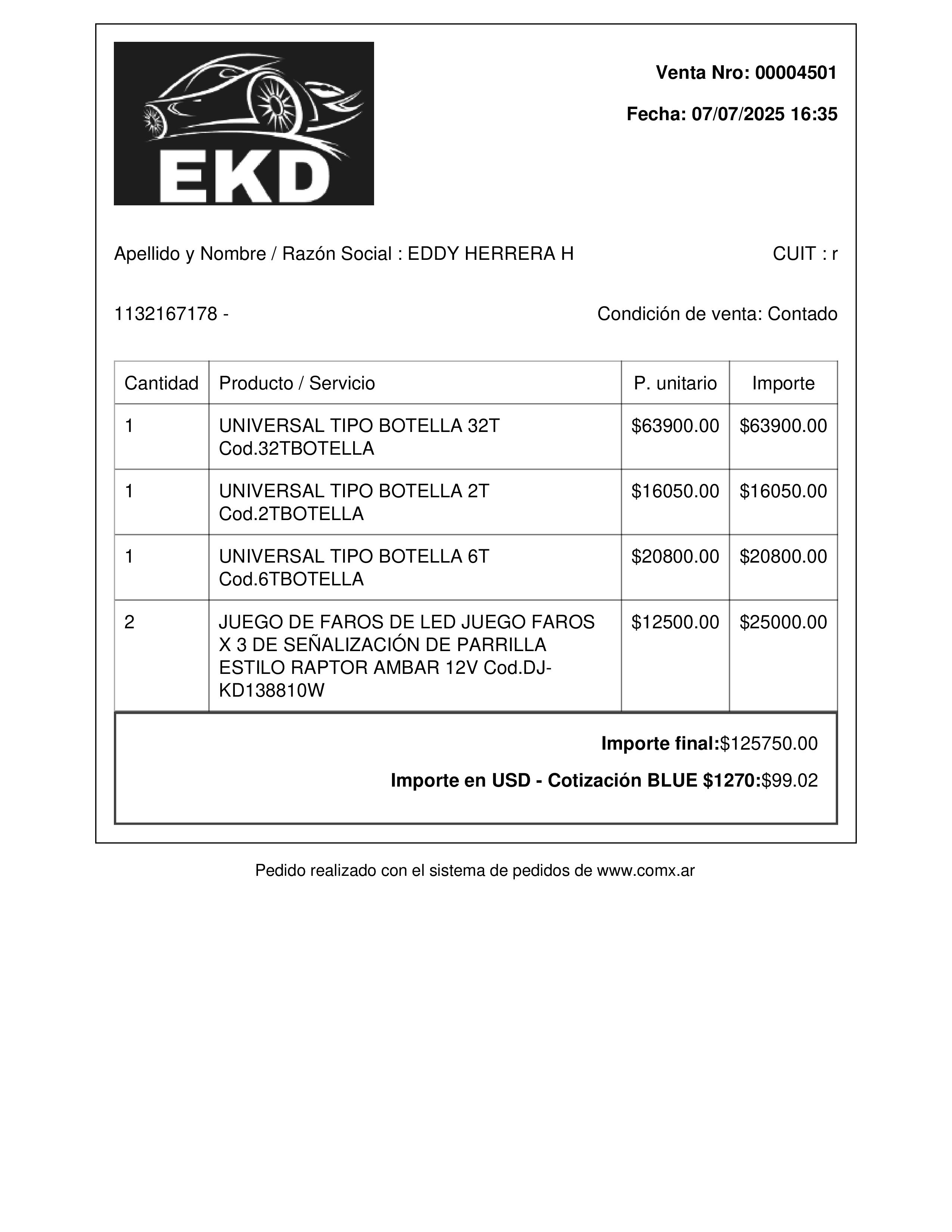 EKD

Venta Nro: 00004501

Fecha: 07/07/2025 16:35

Apellido y Nombre / Razón Social : EDDY HERRERA H

CUIT : r

1132167178 -

Condición de venta: Contado

| Cantidad | Producto / Servicio | P. unitario | Importe |
|---|---|---|---|
| 1 | UNIVERSAL TIPO BOTELLA 32T Cod.32TBOTELLA | \$63900.00 | \$63900.00 |
| 1 | UNIVERSAL TIPO BOTELLA 2T Cod.2TBOTELLA | \$16050.00 | \$16050.00 |
| 1 | UNIVERSAL TIPO BOTELLA 6T Cod.6TBOTELLA | \$20800.00 | \$20800.00 |
| 2 | JUEGO DE FAROS DE LED JUEGO FAROS X 3 DE SEÑALIZACIÓN DE PARRILLA ESTILO RAPTOR AMBAR 12V Cod.DJ-KD138810W | \$12500.00 | \$25000.00 |

Importe final:\$125750.00

Importe en USD - Cotización BLUE \$1270:\$99.02

Pedido realizado con el sistema de pedidos de www.comx.ar